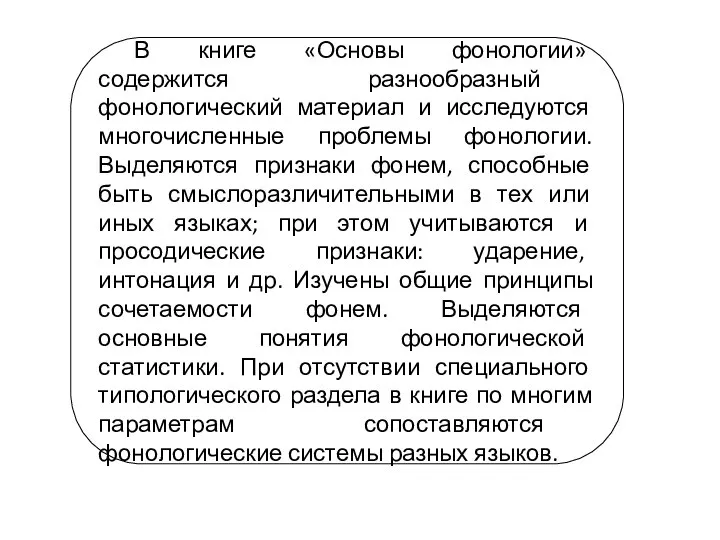 В книге «Основы фонологии» содержится разнообразный фонологический материал и исследуются многочисленные проблемы фонологии. Выделяются признаки фонем, способные быть смыслоразличительными в тех или иных языках; при этом учитываются и просодические признаки: ударение, интонация и др. Изучены общие принципы сочетаемости фонем. Выделяются основные понятия фонологической статистики. При отсутствии специального типологического раздела в книге по многим параметрам сопоставляются фонологические системы разных языков.